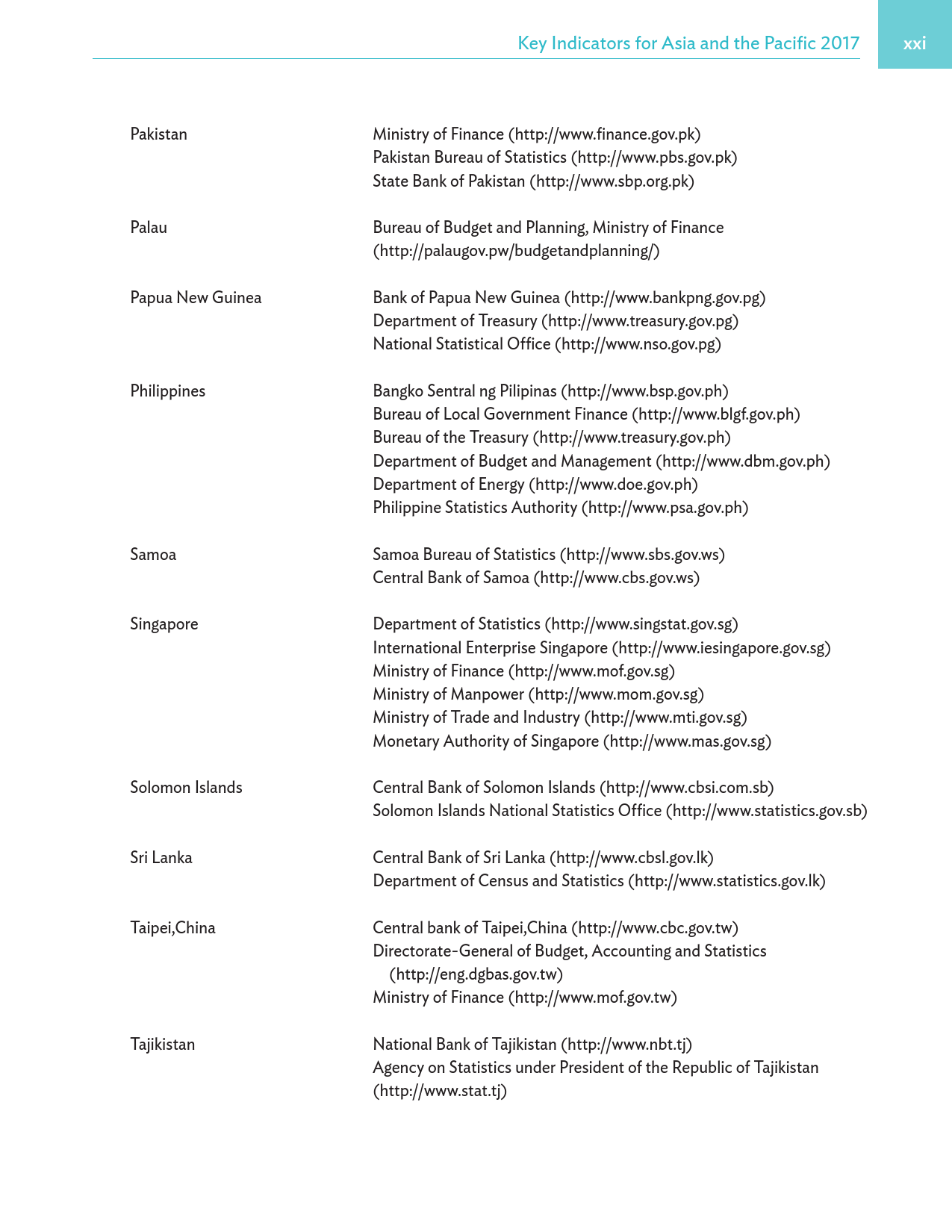 Key Indicators for Asia and the Pacific 2017 xxi

Pakistan
Ministry of Finance (http://www.finance.gov.pk)
Pakistan Bureau of Statistics (http://www.pbs.gov.pk)
State Bank of Pakistan (http://www.sbp.org.pk)

Palau
Bureau of Budget and Planning, Ministry of Finance (http://palaugov.pw/budgetandplanning/)

Papua New Guinea
Bank of Papua New Guinea (http://www.bankpng.gov.pg)
Department of Treasury (http://www.treasury.gov.pg)
National Statistical Office (http://www.nso.gov.pg)

Philippines
Bangko Sentral ng Pilipinas (http://www.bsp.gov.ph)
Bureau of Local Government Finance (http://www.blgf.gov.ph)
Bureau of the Treasury (http://www.treasury.gov.ph)
Department of Budget and Management (http://www.dbm.gov.ph)
Department of Energy (http://www.doe.gov.ph)
Philippine Statistics Authority (http://www.psa.gov.ph)

Samoa
Samoa Bureau of Statistics (http://www.sbs.gov.ws)
Central Bank of Samoa (http://www.cbs.gov.ws)

Singapore
Department of Statistics (http://www.singstat.gov.sg)
International Enterprise Singapore (http://www.iesingapore.gov.sg)
Ministry of Finance (http://www.mof.gov.sg)
Ministry of Manpower (http://www.mom.gov.sg)
Ministry of Trade and Industry (http://www.mti.gov.sg)
Monetary Authority of Singapore (http://www.mas.gov.sg)

Solomon Islands
Central Bank of Solomon Islands (http://www.cbsi.com.sb)
Solomon Islands National Statistics Office (http://www.statistics.gov.sb)

Sri Lanka
Central Bank of Sri Lanka (http://www.cbsl.gov.lk)
Department of Census and Statistics (http://www.statistics.gov.lk)

Taipei,China
Central bank of Taipei,China (http://www.cbc.gov.tw)
Directorate-General of Budget, Accounting and Statistics (http://eng.dgbas.gov.tw)
Ministry of Finance (http://www.mof.gov.tw)

Tajikistan
National Bank of Tajikistan (http://www.nbt.tj)
Agency on Statistics under President of the Republic of Tajikistan (http://www.stat.tj)